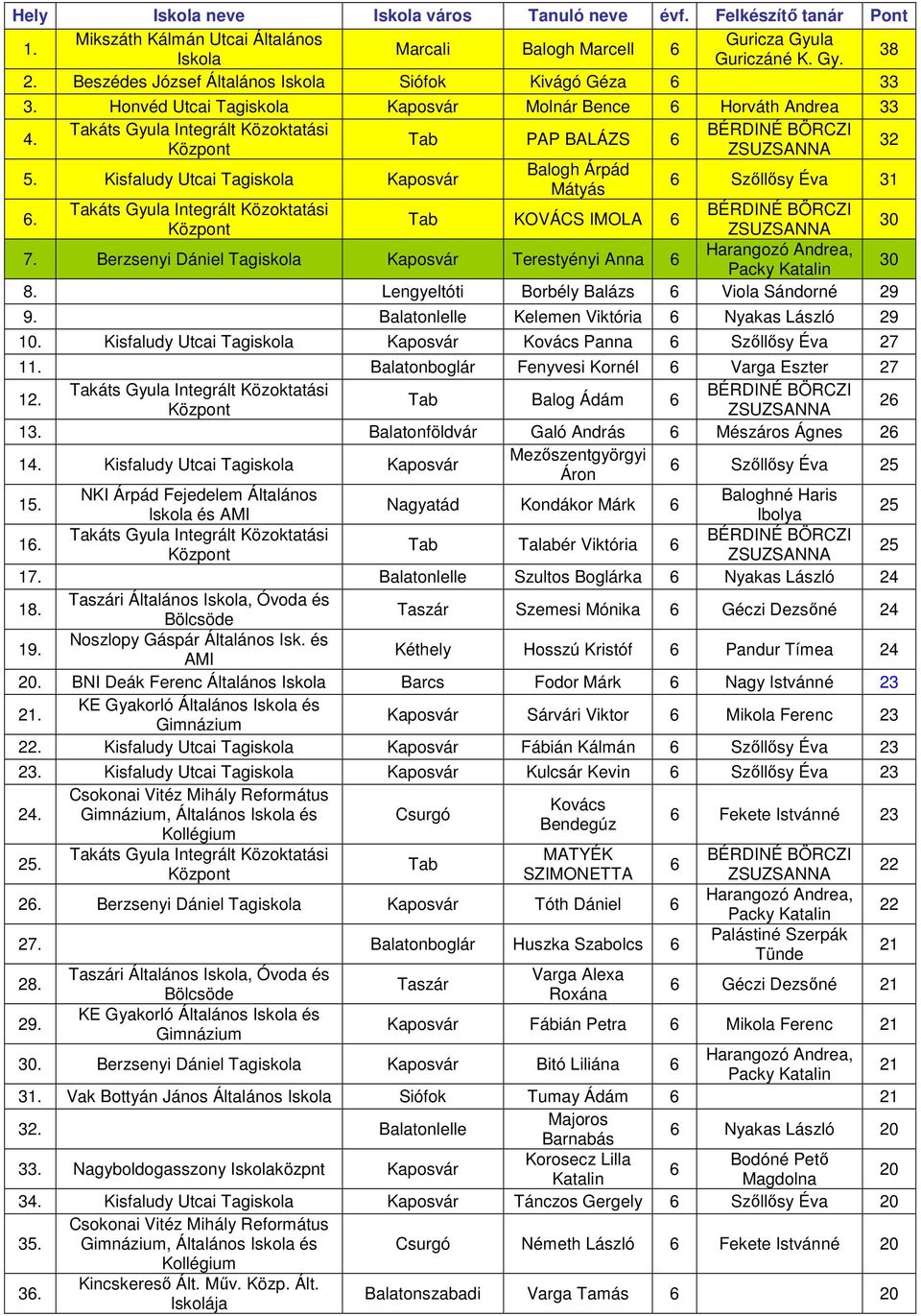 | Hely | Iskola neve | Iskola város | Tanuló neve | évf. | Felkészítő tanár | Pont |
|---|---|---|---|---|---|---|
| 1. | Mikszáth Kálmán Utcai Általános Iskola | Marcali | Balogh Marcell | 6 | Guricza Gyula Guriczáné K. Gy. | 38 |
| 2. | Beszédes József Általános Iskola | Siófok | Kivágó Géza | 6 | | 33 |
| 3. | Honvéd Utcai Tagiskola | Kaposvár | Molnár Bence | 6 | Horváth Andrea | 33 |
| 4. | Takáts Gyula Integrált Közoktatási Központ | Tab | PAP BALÁZS | 6 | BÉRDINÉ BÖRCZI ZSUZSANNA | 32 |
| 5. | Kisfaludy Utcai Tagiskola | Kaposvár | Balogh Árpád Mátyás | 6 | Szőllősy Éva | 31 |
| 6. | Takáts Gyula Integrált Közoktatási Központ | Tab | KOVÁCS IMOLA | 6 | BÉRDINÉ BÖRCZI ZSUZSANNA | 30 |
| 7. | Berzsenyi Dániel Tagiskola | Kaposvár | Terestyényi Anna | 6 | Harangozó Andrea, Packy Katalin | 30 |
| 8. | | Lengyeltóti | Borbély Balázs | 6 | Viola Sándorné | 29 |
| 9. | | Balatonlelle | Kelemen Viktória | 6 | Nyakas László | 29 |
| 10. | Kisfaludy Utcai Tagiskola | Kaposvár | Kovács Panna | 6 | Szőllősy Éva | 27 |
| 11. | | Balatonboglár | Fenyvesi Kornél | 6 | Varga Eszter | 27 |
| 12. | Takáts Gyula Integrált Közoktatási Központ | Tab | Balog Ádám | 6 | BÉRDINÉ BÖRCZI ZSUZSANNA | 26 |
| 13. | | Balatonföldvár | Galó András | 6 | Mészáros Ágnes | 26 |
| 14. | Kisfaludy Utcai Tagiskola | Kaposvár | Mezőszentgyörgyi Áron | 6 | Szőllősy Éva | 25 |
| 15. | NKI Árpád Fejedelem Általános Iskola és AMI | Nagyatád | Kondákor Márk | 6 | Baloghné Haris Ibolya | 25 |
| 16. | Takáts Gyula Integrált Közoktatási Központ | Tab | Talabér Viktória | 6 | BÉRDINÉ BÖRCZI ZSUZSANNA | 25 |
| 17. | | Balatonlelle | Szultos Boglárka | 6 | Nyakas László | 24 |
| 18. | Taszári Általános Iskola, Óvoda és Bölcsöde | Taszár | Szemesi Mónika | 6 | Géczi Dezsőné | 24 |
| 19. | Noszlopy Gáspár Általános Isk. és AMI | Kéthely | Hosszú Kristóf | 6 | Pandur Tímea | 24 |
| 20. | BNI Deák Ferenc Általános Iskola | Barcs | Fodor Márk | 6 | Nagy Istvánné | 23 |
| 21. | KE Gyakorló Általános Iskola és Gimnázium | Kaposvár | Sárvári Viktor | 6 | Mikola Ferenc | 23 |
| 22. | Kisfaludy Utcai Tagiskola | Kaposvár | Fábián Kálmán | 6 | Szőllősy Éva | 23 |
| 23. | Kisfaludy Utcai Tagiskola | Kaposvár | Kulcsár Kevin | 6 | Szőllősy Éva | 23 |
| 24. | Csokonai Vitéz Mihály Református Gimnázium, Általános Iskola és Kollégium | Csurgó | Kovács Bendegúz | 6 | Fekete Istvánné | 23 |
| 25. | Takáts Gyula Integrált Közoktatási Központ | Tab | MATYÉK SZIMONETTA | 6 | BÉRDINÉ BÖRCZI ZSUZSANNA | 22 |
| 26. | Berzsenyi Dániel Tagiskola | Kaposvár | Tóth Dániel | 6 | Harangozó Andrea, Packy Katalin | 22 |
| 27. | | Balatonboglár | Huszka Szabolcs | 6 | Palástiné Szerpák Tünde | 21 |
| 28. | Taszári Általános Iskola, Óvoda és Bölcsöde | Taszár | Varga Alexa Roxána | 6 | Géczi Dezsőné | 21 |
| 29. | KE Gyakorló Általános Iskola és Gimnázium | Kaposvár | Fábián Petra | 6 | Mikola Ferenc | 21 |
| 30. | Berzsenyi Dániel Tagiskola | Kaposvár | Bitó Liliána | 6 | Harangozó Andrea, Packy Katalin | 21 |
| 31. | Vak Bottyán János Általános Iskola | Siófok | Tumay Ádám | 6 | | 21 |
| 32. | | Balatonlelle | Majoros Barnabás | 6 | Nyakas László | 20 |
| 33. | Nagyboldogasszony Iskolaközpnt | Kaposvár | Korosecz Lilla Katalin | 6 | Bodóné Pető Magdolna | 20 |
| 34. | Kisfaludy Utcai Tagiskola | Kaposvár | Tánczos Gergely | 6 | Szőllősy Éva | 20 |
| 35. | Csokonai Vitéz Mihály Református Gimnázium, Általános Iskola és Kollégium | Csurgó | Németh László | 6 | Fekete Istvánné | 20 |
| 36. | Kincskereső Ált. Műv. Közp. Ált. Iskolája | Balatonszabadi | Varga Tamás | 6 | | 20 |